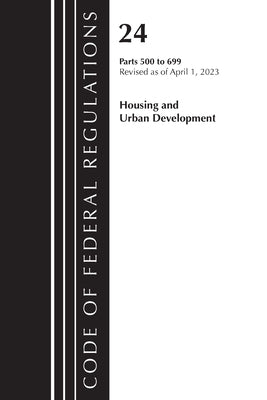 CODE OF FEDERAL REGULATIONS

24

Parts 500 to 699
Revised as of April 1, 2023

Housing and Urban Development